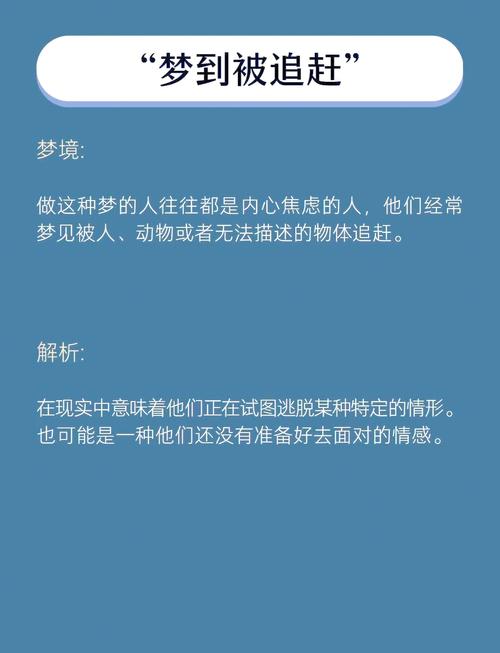 “梦到被追赶”

梦境:

做这种梦的人往往都是内心焦虑的人，他们经常梦见被人、动物或者无法描述的物体追赶。

解析:

在现实中意味着他们正在试图逃脱某种特定的情形。也可能是一种他们还没有准备好去面对的情感。